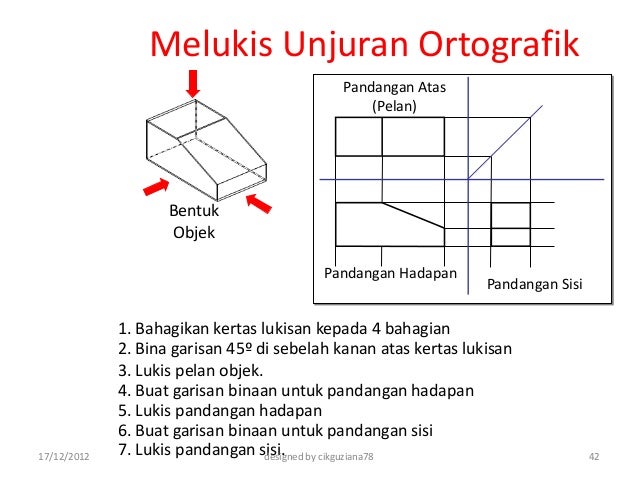 Melukis Unjuran Ortografik

Bentuk Objek

Pandangan Atas (Pelan)

Pandangan Hadapan

Pandangan Sisi

1. Bahagikan kertas lukisan kepada 4 bahagian
2. Bina garisan 45º di sebelah kanan atas kertas lukisan
3. Lukis pelan objek.
4. Buat garisan binaan untuk pandangan hadapan
5. Lukis pandangan hadapan
6. Buat garisan binaan untuk pandangan sisi
7. Lukis pandangan sisi.

17/12/2012

designed by cikguziana78

42